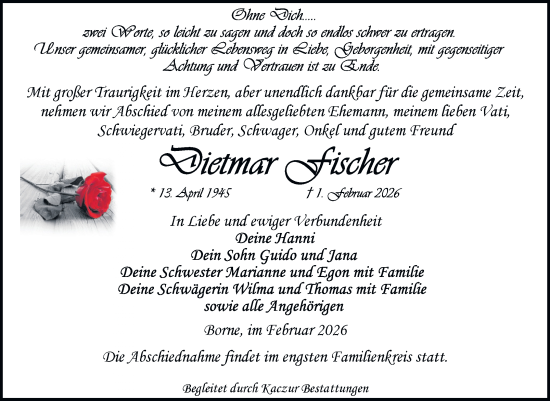 Ohne Dich.....
zwei Worte, so leicht zu sagen und doch so endlos schwer zu ertragen.
Unser gemeinsamer, glücklicher Lebensweg in Liebe, Geborgenheit, mit gegenseitiger Achtung und Vertrauen ist zu Ende.

Mit großer Traurigkeit im Herzen, aber unendlich dankbar für die gemeinsame Zeit, nehmen wir Abschied von meinem allesgeliebten Ehemann, meinem lieben Vati, Schwiegervati, Bruder, Schwager, Onkel und gutem Freund

Dietmar Fischer

* 13. April 1945 † 1. Februar 2026

In Liebe und ewiger Verbundenheit
Deine Hanni
Dein Sohn Guido und Jana
Deine Schwester Marianne und Egon mit Familie
Deine Schwägerin Wilma und Thomas mit Familie
sowie alle Angehörigen

Borne, im Februar 2026

Die Abschiednahme findet im engsten Familienkreis statt.

Begleitet durch Kaczur Bestattungen